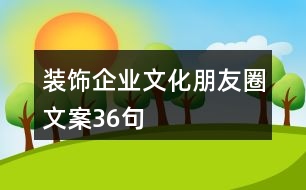 装饰企业文化朋友圈文案36句